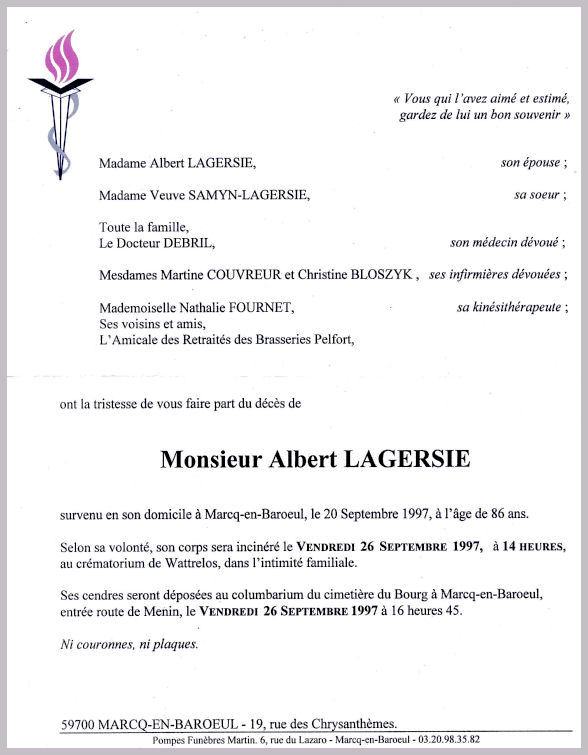 « Vous qui l'avez aimé et estimé, gardez de lui un bon souvenir »

Madame Albert LAGERSIE, son épouse ;

Madame Veuve SAMYN-LAGERSIE, sa soeur ;

Toute la famille,
Le Docteur DEBRIL, son médecin dévoué ;

Mesdames Martine COUVREUR et Christine BLOSZYK , ses infirmières dévouées ;

Mademoiselle Nathalie FOURNET, sa kinésithérapeute ;
Ses voisins et amis,
L'Amicale des Retraités des Brasseries Pelfort,

ont la tristesse de vous faire part du décès de

Monsieur Albert LAGERSIE

survenu en son domicile à Marcq-en-Baroeul, le 20 Septembre 1997, à l'âge de 86 ans.

Selon sa volonté, son corps sera incinéré le VENDREDI 26 SEPTEMBRE 1997, à 14 HEURES, au crématorium de Wattrelos, dans l'intimité familiale.

Ses cendres seront déposées au columbarium du cimetière du Bourg à Marcq-en-Baroeul, entrée route de Menin, le VENDREDI 26 SEPTEMBRE 1997 à 16 heures 45.

Ni couronnes, ni plaques.

59700 MARCQ-EN-BAROEUL - 19, rue des Chrysanthèmes.

Pompes Funèbres Martin. 6, rue du Lazaro - Marcq-en-Baroeul - 03.20.98.35.82